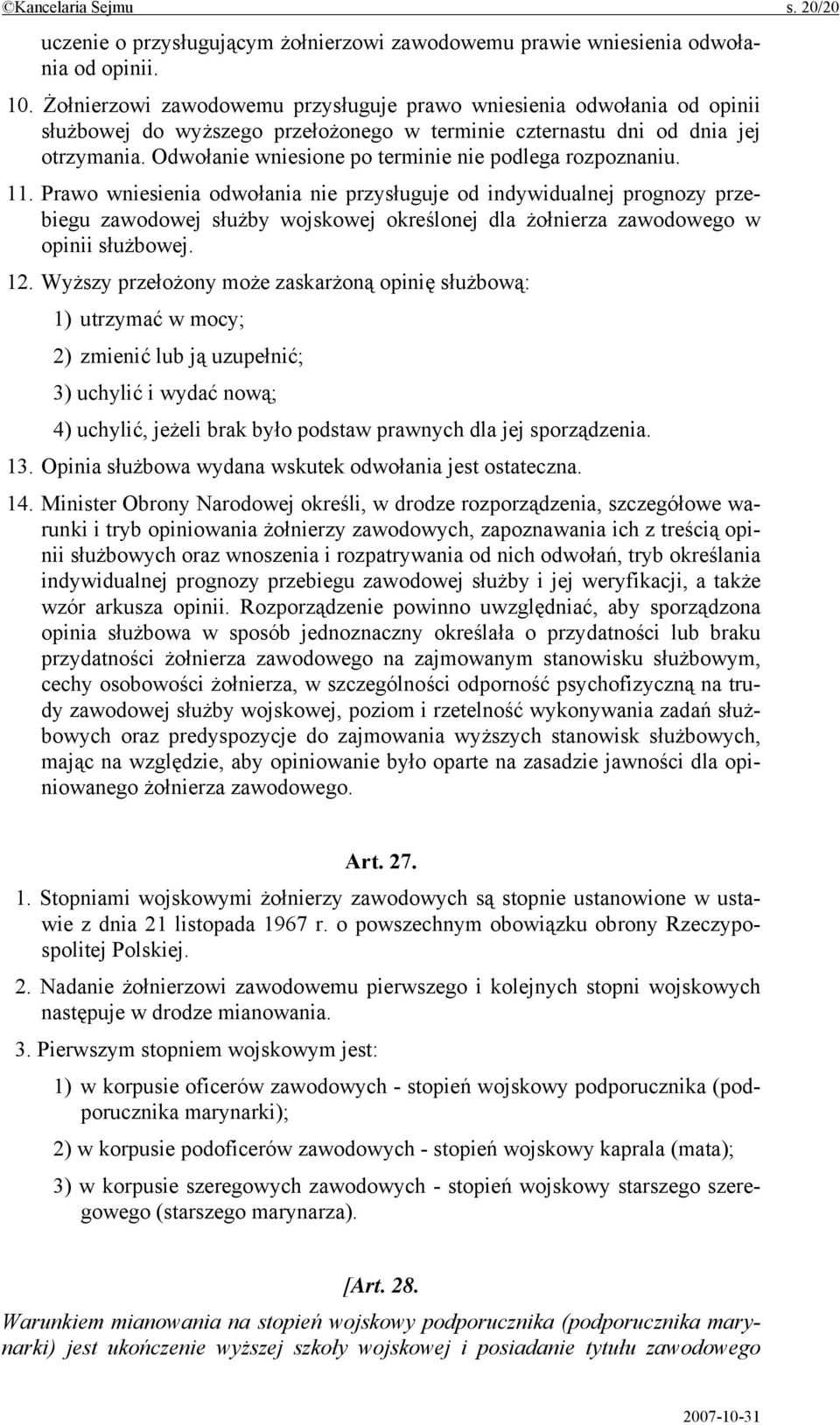 ©Kancelaria Sejmu s. 20/20

uczenie o przysługującym żołnierzowi zawodowemu prawie wniesienia odwołania od opinii.

10. Żołnierzowi zawodowemu przysługuje prawo wniesienia odwołania od opinii służbowej do wyższego przełożonego w terminie czternastu dni od dnia jej otrzymania. Odwołanie wniesione po terminie nie podlega rozpoznaniu.

11. Prawo wniesienia odwołania nie przysługuje od indywidualnej prognozy przebiegu zawodowej służby wojskowej określonej dla żołnierza zawodowego w opinii służbowej.

12. Wyższy przełożony może zaskarżoną opinię służbową:

1) utrzymać w mocy;

2) zmienić lub ją uzupełnić;

3) uchylić i wydać nową;

4) uchylić, jeżeli brak było podstaw prawnych dla jej sporządzenia.

13. Opinia służbowa wydana wskutek odwołania jest ostateczna.

14. Minister Obrony Narodowej określi, w drodze rozporządzenia, szczegółowe warunki i tryb opiniowania żołnierzy zawodowych, zapoznawania ich z treścią opinii służbowych oraz wnoszenia i rozpatrywania od nich odwołań, tryb określania indywidualnej prognozy przebiegu zawodowej służby i jej weryfikacji, a także wzór arkusza opinii. Rozporządzenie powinno uwzględniać, aby sporządzona opinia służbowa w sposób jednoznaczny określała o przydatności lub braku przydatności żołnierza zawodowego na zajmowanym stanowisku służbowym, cechy osobowości żołnierza, w szczególności odporność psychofizyczną na trudy zawodowej służby wojskowej, poziom i rzetelność wykonywania zadań służbowych oraz predyspozycje do zajmowania wyższych stanowisk służbowych, mając na względzie, aby opiniowanie było oparte na zasadzie jawności dla opiniowanego żołnierza zawodowego.

Art. 27.

1. Stopniami wojskowymi żołnierzy zawodowych są stopnie ustanowione w ustawie z dnia 21 listopada 1967 r. o powszechnym obowiązku obrony Rzeczypospolitej Polskiej.

2. Nadanie żołnierzowi zawodowemu pierwszego i kolejnych stopni wojskowych następuje w drodze mianowania.

3. Pierwszym stopniem wojskowym jest:

1) w korpusie oficerów zawodowych - stopień wojskowy podporucznika (podporucznika marynarki);

2) w korpusie podoficerów zawodowych - stopień wojskowy kaprala (mata);

3) w korpusie szeregowych zawodowych - stopień wojskowy starszego szeregowego (starszego marynarza).

[Art. 28.

Warunkiem mianowania na stopień wojskowy podporucznika (podporucznika marynarki) jest ukończenie wyższej szkoły wojskowej i posiadanie tytułu zawodowego

2007-10-31